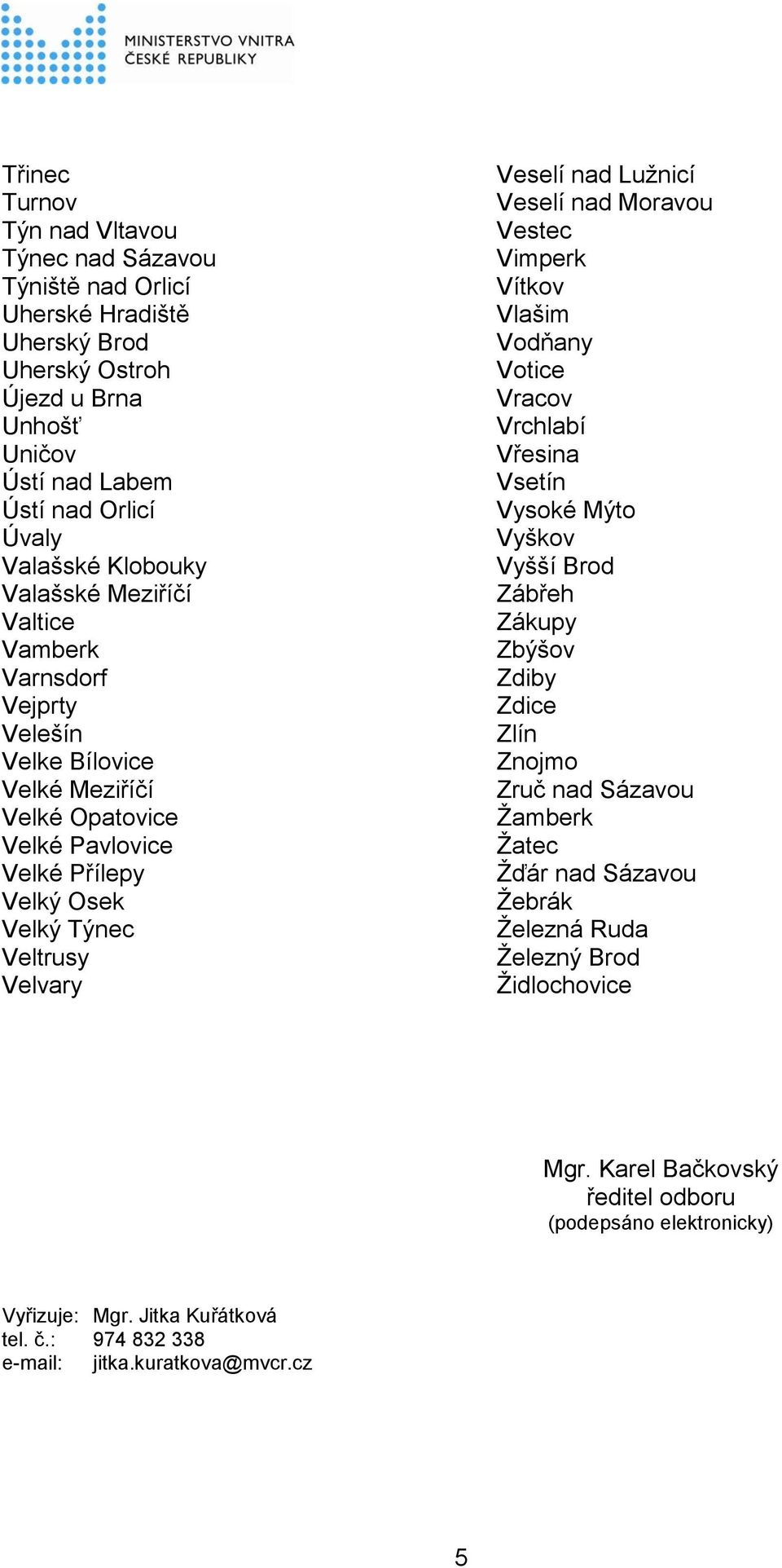 MINISTERSTVO VNITRA
ČESKÉ REPUBLIKY

Třinec
Turnov
Týn nad Vltavou
Týnec nad Sázavou
Týniště nad Orlicí
Uherské Hradiště
Uherský Brod
Uherský Ostroh
Újezd u Brna
Unhošť
Uničov
Ústí nad Labem
Ústí nad Orlicí
Úvaly
Valašské Klobouky
Valašské Meziříčí
Valtice
Vamberk
Varnsdorf
Vejprty
Velešín
Velke Bílovice
Velké Meziříčí
Velké Opatovice
Velké Pavlovice
Velké Přílepy
Velký Osek
Velký Týnec
Veltrusy
Velvary

Veselí nad Lužnicí
Veselí nad Moravou
Vestec
Vimperk
Vítkov
Vlašim
Vodňany
Votice
Vracov
Vrchlabí
Vřesina
Vsetín
Vysoké Mýto
Vyškov
Vyšší Brod
Zábřeh
Zákupy
Zbýšov
Zdiby
Zdice
Zlín
Znojmo
Zruč nad Sázavou
Žamberk
Žatec
Žďár nad Sázavou
Žebrák
Železná Ruda
Železný Brod
Židlochovice

Mgr. Karel Bačkovský
ředitel odboru
(podepsáno elektronicky)

Vyřizuje: Mgr. Jitka Kuřátková
tel. č.: 974 832 338
e-mail: jitka.kuratkova@mvcr.cz

5